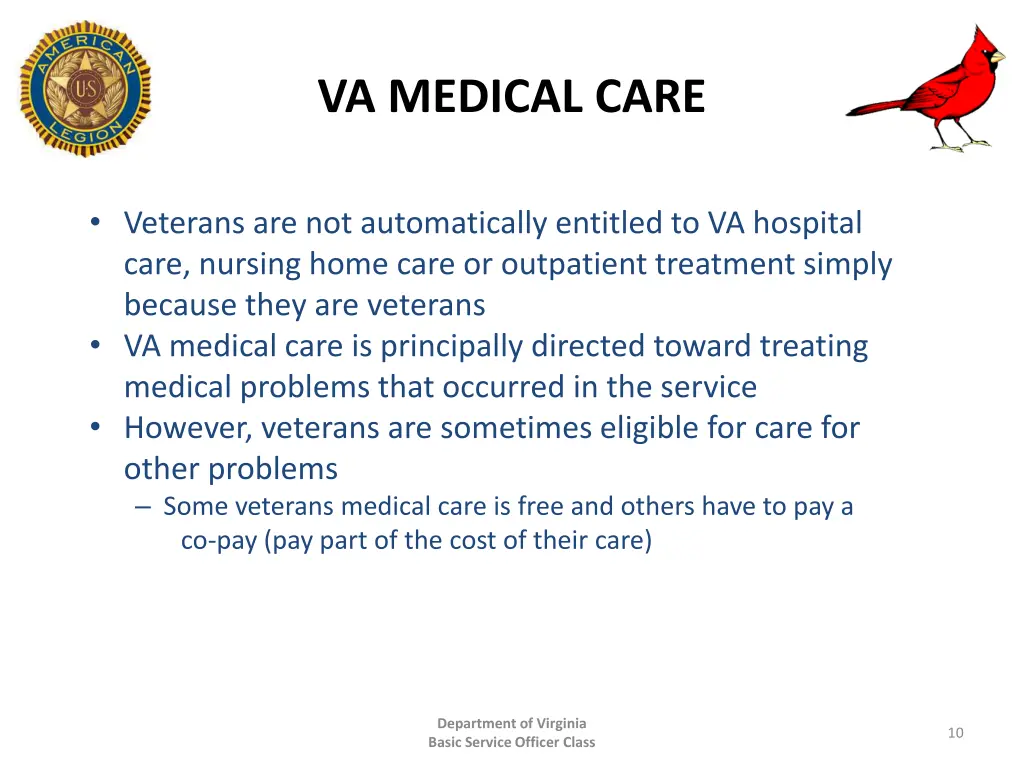 AMERICAN LEGION

US

VA MEDICAL CARE

• Veterans are not automatically entitled to VA hospital care, nursing home care or outpatient treatment simply because they are veterans
• VA medical care is principally directed toward treating medical problems that occurred in the service
• However, veterans are sometimes eligible for care for other problems
– Some veterans medical care is free and others have to pay a co-pay (pay part of the cost of their care)

Department of Virginia
Basic Service Officer Class

10